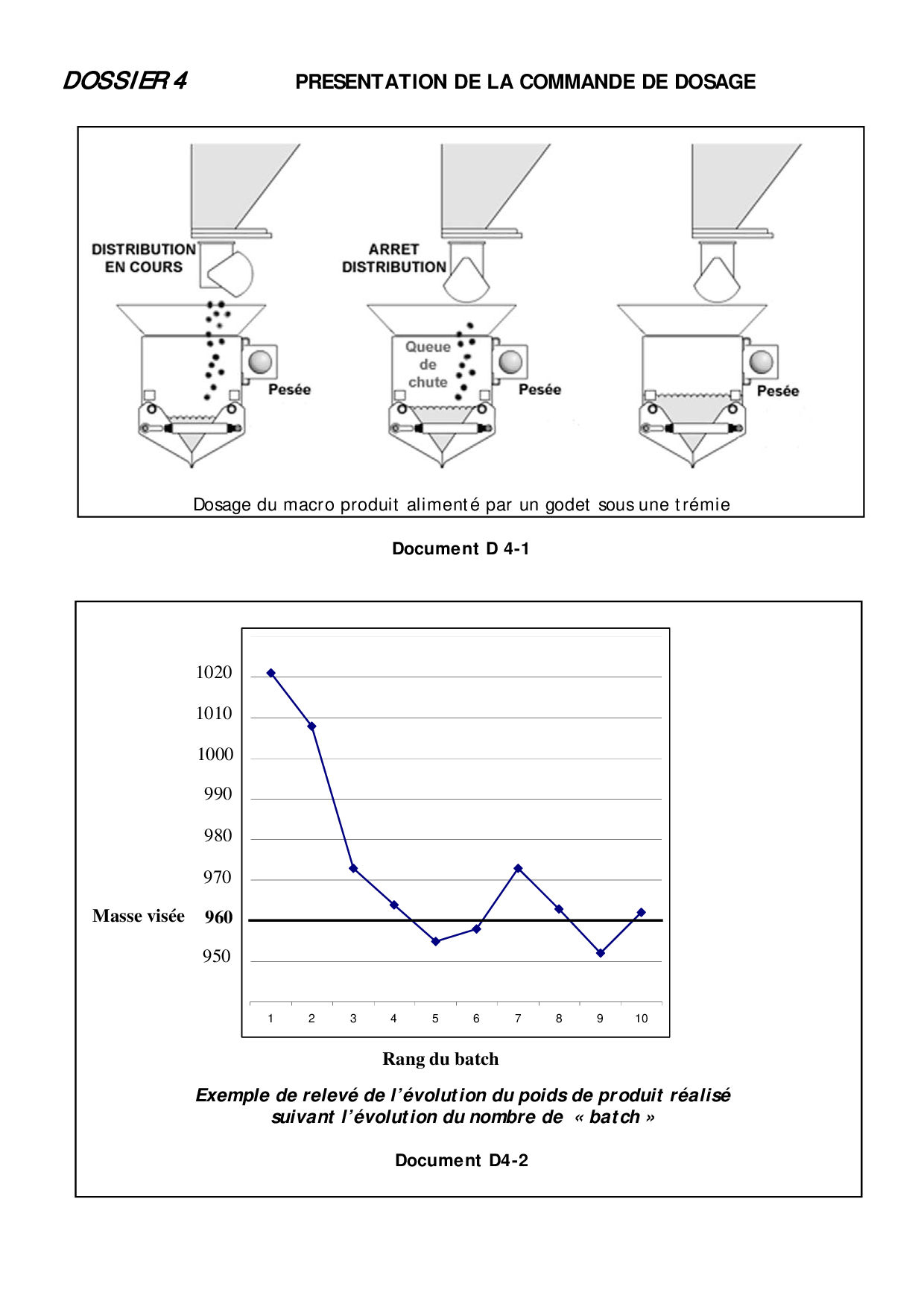 DOSSIER 4 PRESENTATION DE LA COMMANDE DE DOSAGE

DISTRIBUTION EN COURS

Pesée

ARRET DISTRIBUTION

Queue de chute

Pesée

Pesée

Dosage du macro produit alimenté par un godet sous une trémie

Document D 4-1

1020
1010
1000
990
980
970
Masse visée 960
950

1 2 3 4 5 6 7 8 9 10

Rang du batch

Exemple de relevé de l'évolution du poids de produit réalisé suivant l'évolution du nombre de « batch »

Document D4-2